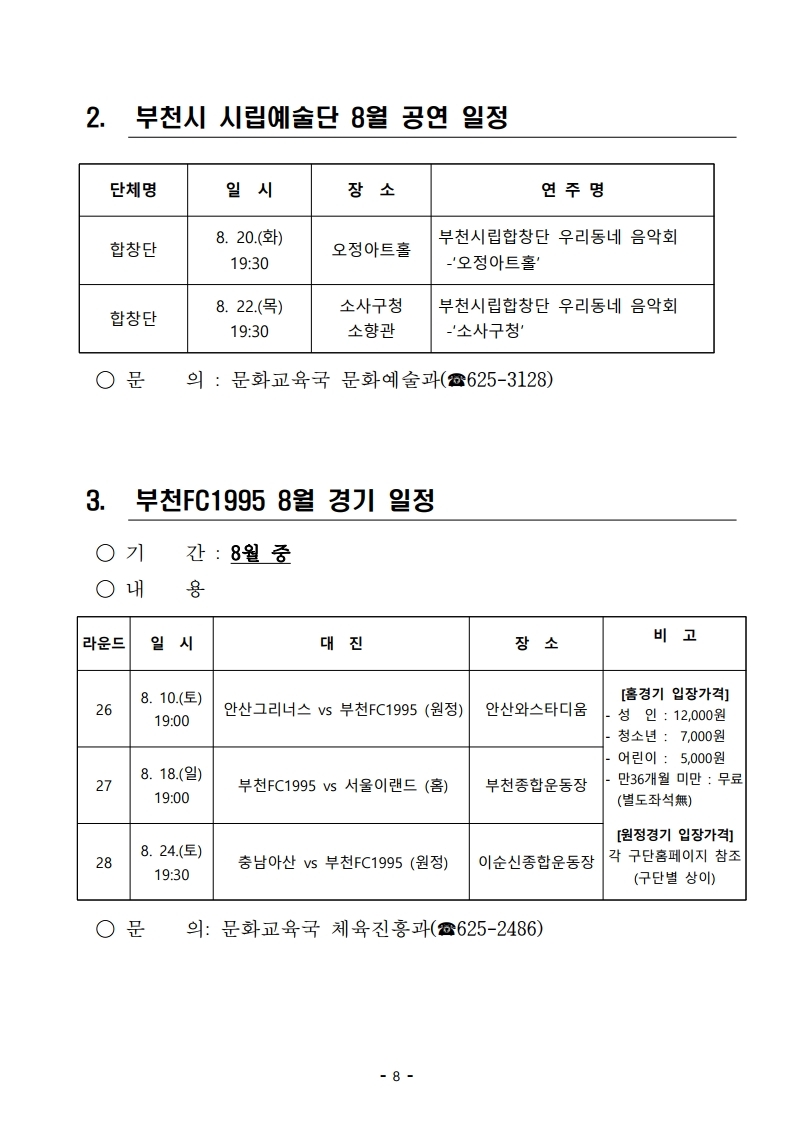 2. 부천시 시립예술단 8월 공연 일정

| 단체명 | 일 시 | 장 소 | 연 주 명 |
|---|---|---|---|
| 합창단 | 8. 20.(화) 19:30 | 오정아트홀 | 부천시립합창단 우리동네 음악회 -'오정아트홀' |
| 합창단 | 8. 22.(목) 19:30 | 소사구청 소향관 | 부천시립합창단 우리동네 음악회 -'소사구청' |

○ 문 의 : 문화교육국 문화예술과(☎625-3128)

3. 부천FC1995 8월 경기 일정

○ 기 간 : 8월 중
○ 내 용

| 라운드 | 일 시 | 대 진 | 장 소 | 비 고 |
|---|---|---|---|---|
| 26 | 8. 10.(토) 19:00 | 안산그리너스 vs 부천FC1995 (원정) | 안산와스타디움 | [홈경기 입장가격] - 성 인 : 12,000원 - 청소년 : 7,000원 - 어린이 : 5,000원 - 만36개월 미만 : 무료 (별도좌석無) [원정경기 입장가격] 각 구단홈페이지 참조 (구단별 상이) |
| 27 | 8. 18.(일) 19:00 | 부천FC1995 vs 서울이랜드 (홈) | 부천종합운동장 | |
| 28 | 8. 24.(토) 19:30 | 충남아산 vs 부천FC1995 (원정) | 이순신종합운동장 | |

○ 문 의: 문화교육국 체육진흥과(☎625-2486)

- 8 -